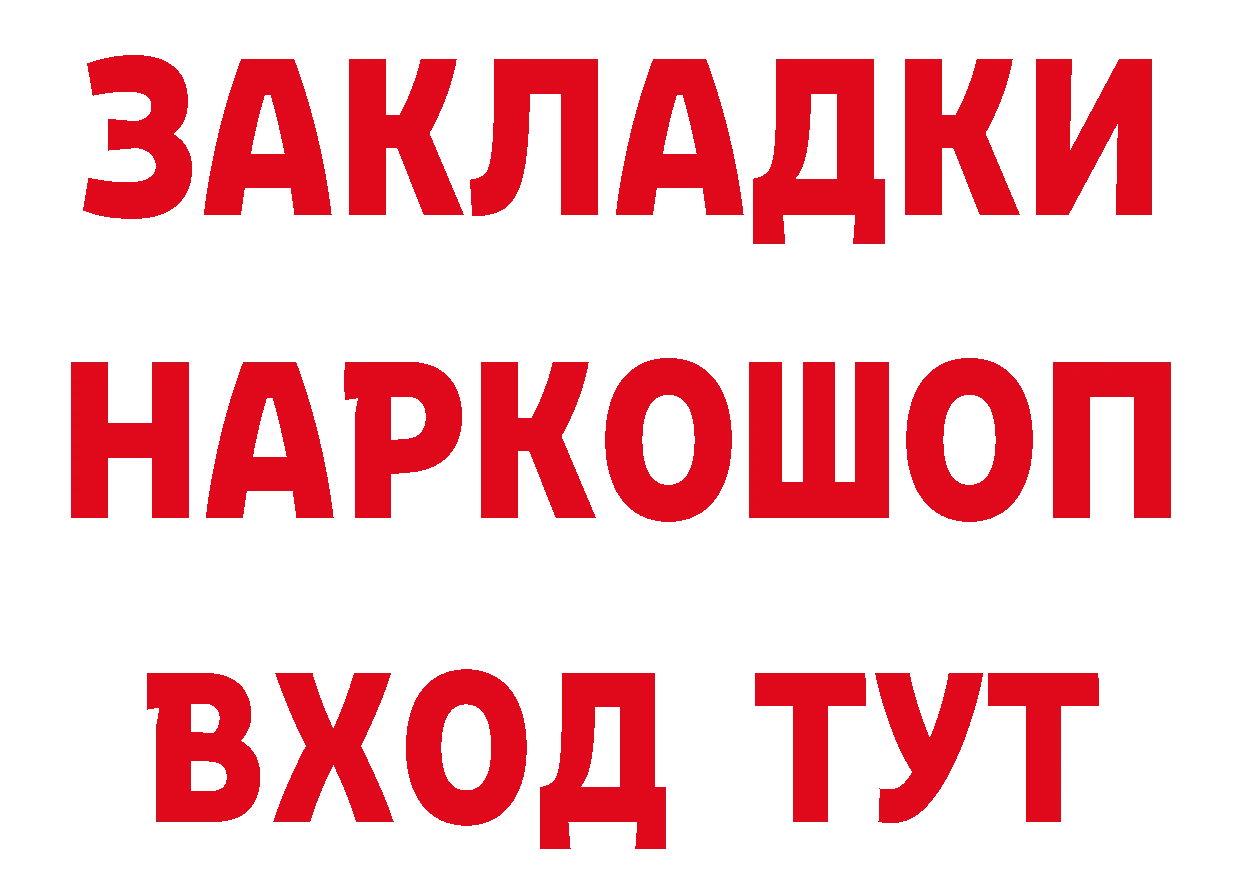 ЗАКЛАДКИ НАРКОШОП ВХОД ТУТ